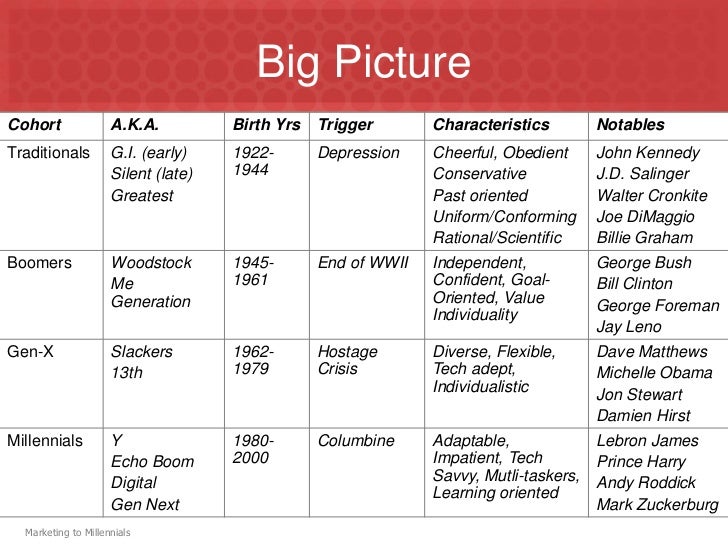 Big Picture

| Cohort | A.K.A. | Birth Yrs | Trigger | Characteristics | Notables |
|---|---|---|---|---|---|
| Traditionals | G.I. (early) Silent (late) Greatest | 1922-1944 | Depression | Cheerful, Obedient Conservative Past oriented Uniform/Conforming Rational/Scientific | John Kennedy J.D. Salinger Walter Cronkite Joe DiMaggio Billie Graham |
| Boomers | Woodstock Me Generation | 1945-1961 | End of WWII | Independent, Confident, Goal-Oriented, Value Individuality | George Bush Bill Clinton George Foreman Jay Leno |
| Gen-X | Slackers 13th | 1962-1979 | Hostage Crisis | Diverse, Flexible, Tech adept, Individualistic | Dave Matthews Michelle Obama Jon Stewart Damien Hirst |
| Millennials | Y Echo Boom Digital Gen Next | 1980-2000 | Columbine | Adaptable, Impatient, Tech Savvy, Mutli-taskers, Learning oriented | Lebron James Prince Harry Andy Roddick Mark Zuckerburg |

Marketing to Millennials